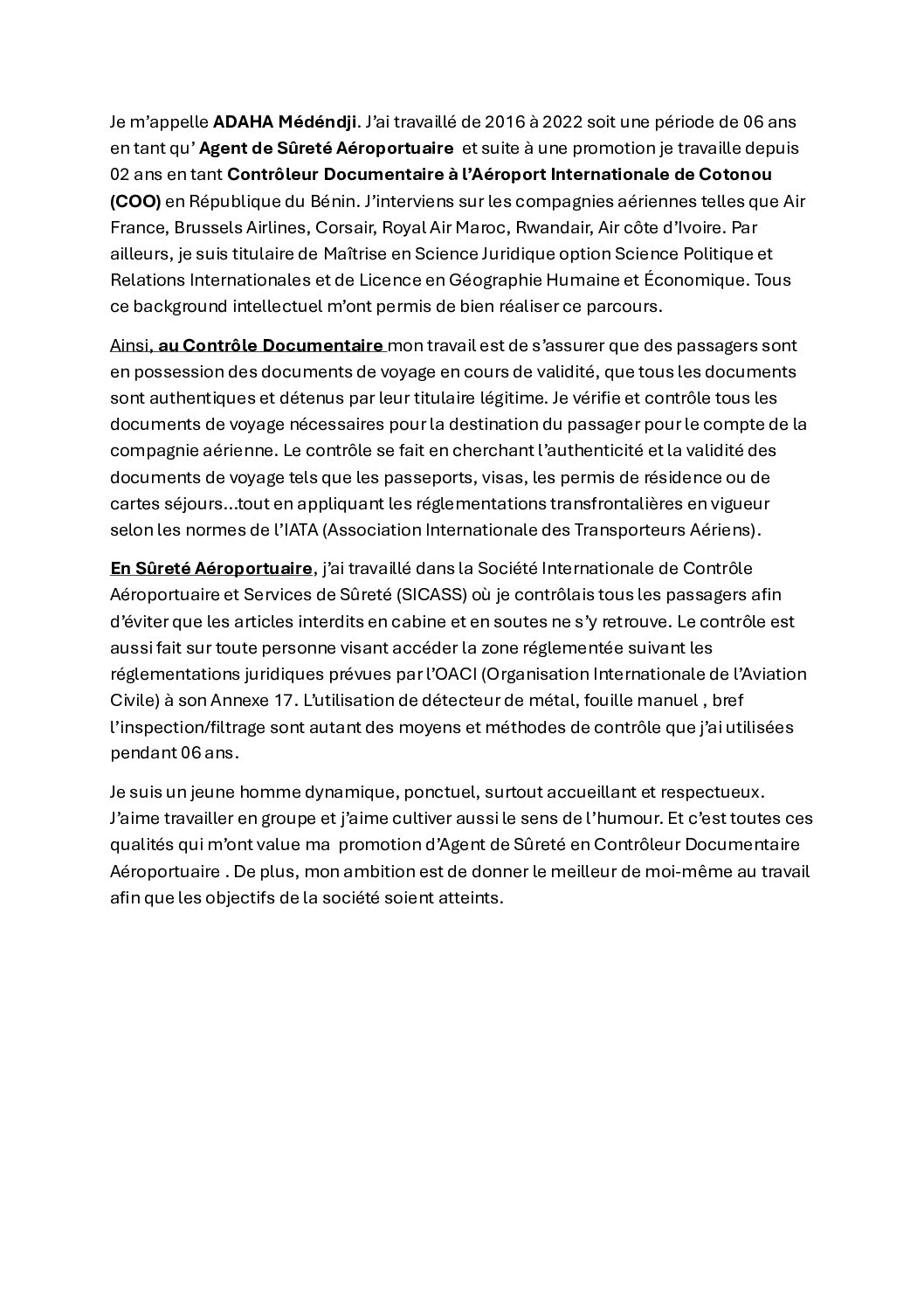 Je m'appelle ADAHA Médéndji. J'ai travaillé de 2016 à 2022 soit une période de 06 ans en tant qu' Agent de Sûreté Aéroportuaire et suite à une promotion je travaille depuis 02 ans en tant Contrôleur Documentaire à l'Aéroport Internationale de Cotonou (COO) en République du Bénin. J'interviens sur les compagnies aériennes telles que Air France, Brussels Airlines, Corsair, Royal Air Maroc, Rwandair, Air côte d'Ivoire. Par ailleurs, je suis titulaire de Maîtrise en Science Juridique option Science Politique et Relations Internationales et de Licence en Géographie Humaine et Économique. Tous ce background intellectuel m'ont permis de bien réaliser ce parcours.

Ainsi, au Contrôle Documentaire mon travail est de s'assurer que des passagers sont en possession des documents de voyage en cours de validité, que tous les documents sont authentiques et détenus par leur titulaire légitime. Je vérifie et contrôle tous les documents de voyage nécessaires pour la destination du passager pour le compte de la compagnie aérienne. Le contrôle se fait en cherchant l'authenticité et la validité des documents de voyage tels que les passeports, visas, les permis de résidence ou de cartes séjours...tout en appliquant les réglementations transfrontalières en vigueur selon les normes de l'IATA (Association Internationale des Transporteurs Aériens).

En Sûreté Aéroportuaire, j'ai travaillé dans la Société Internationale de Contrôle Aéroportuaire et Services de Sûreté (SICASS) où je contrôlais tous les passagers afin d'éviter que les articles interdits en cabine et en soutes ne s'y retrouve. Le contrôle est aussi fait sur toute personne visant accéder la zone réglementée suivant les réglementations juridiques prévues par l'OACI (Organisation Internationale de l'Aviation Civile) à son Annexe 17. L'utilisation de détecteur de métal, fouille manuel , bref l'inspection/filtrage sont autant des moyens et méthodes de contrôle que j'ai utilisées pendant 06 ans.

Je suis un jeune homme dynamique, ponctuel, surtout accueillant et respectueux. J'aime travailler en groupe et j'aime cultiver aussi le sens de l'humour. Et c'est toutes ces qualités qui m'ont value ma promotion d'Agent de Sûreté en Contrôleur Documentaire Aéroportuaire . De plus, mon ambition est de donner le meilleur de moi-même au travail afin que les objectifs de la société soient atteints.